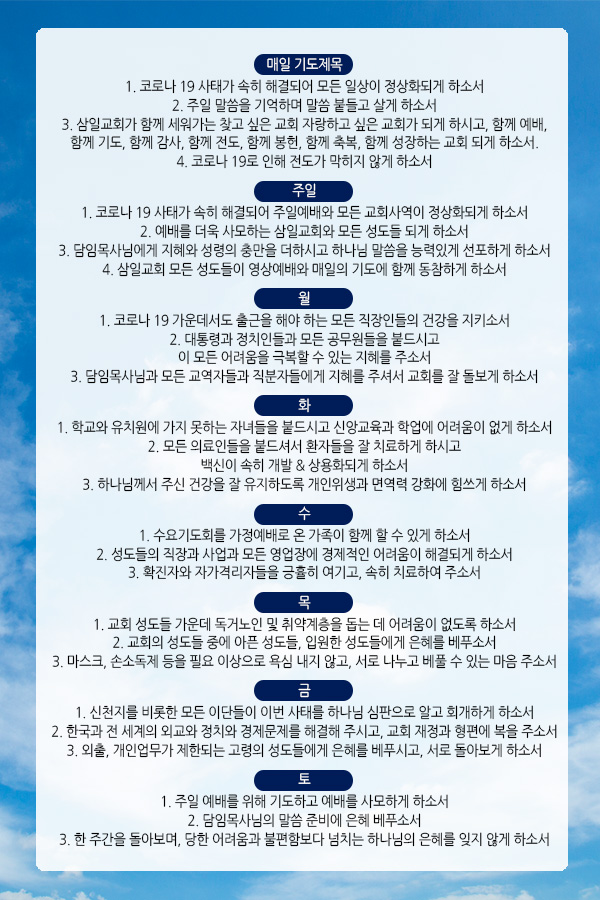 매일 기도제목

1. 코로나 19 사태가 속히 해결되어 모든 일상이 정상화되게 하소서
2. 주일 말씀을 기억하며 말씀 붙들고 살게 하소서
3. 삼일교회가 함께 세워가는 찾고 싶은 교회 자랑하고 싶은 교회가 되게 하시고, 함께 예배, 함께 기도, 함께 감사, 함께 전도, 함께 봉헌, 함께 축복, 함께 성장하는 교회 되게 하소서.
4. 코로나 19로 인해 전도가 막히지 않게 하소서

주일

1. 코로나 19 사태가 속히 해결되어 주일예배와 모든 교회사역이 정상화되게 하소서
2. 예배를 더욱 사모하는 삼일교회와 모든 성도들 되게 하소서
3. 담임목사님에게 지혜와 성령의 충만을 더하시고 하나님 말씀을 능력있게 선포하게 하소서
4. 삼일교회 모든 성도들이 영상예배와 매일의 기도에 함께 동참하게 하소서

월

1. 코로나 19 가운데서도 출근을 해야 하는 모든 직장인들의 건강을 지키소서
2. 대통령과 정치인들과 모든 공무원들을 붙드시고 이 모든 어려움을 극복할 수 있는 지혜를 주소서
3. 담임목사님과 모든 교역자들과 직분자들에게 지혜를 주셔서 교회를 잘 돌보게 하소서

화

1. 학교와 유치원에 가지 못하는 자녀들을 붙드시고 신앙교육과 학업에 어려움이 없게 하소서
2. 모든 의료인들을 붙드셔서 환자들을 잘 치료하게 하시고 백신이 속히 개발 & 상용화되게 하소서
3. 하나님께서 주신 건강을 잘 유지하도록 개인위생과 면역력 강화에 힘쓰게 하소서

수

1. 수요기도회를 가정예배로 온 가족이 함께 할 수 있게 하소서
2. 성도들의 직장과 사업과 모든 영업장에 경제적인 어려움이 해결되게 하소서
3. 확진자와 자가격리자들을 긍휼히 여기고, 속히 치료하여 주소서

목

1. 교회 성도들 가운데 독거노인 및 취약계층을 돕는 데 어려움이 없도록 하소서
2. 교회의 성도들 중에 아픈 성도들, 입원한 성도들에게 은혜를 베푸소서
3. 마스크, 손소독제 등을 필요 이상으로 욕심 내지 않고, 서로 나누고 베풀 수 있는 마음 주소서

금

1. 신천지를 비롯한 모든 이단들이 이번 사태를 하나님 심판으로 알고 회개하게 하소서
2. 한국과 전 세계의 외교와 정치와 경제문제를 해결해 주시고, 교회 재정과 형편에 복을 주소서
3. 외출, 개인업무가 제한되는 고령의 성도들에게 은혜를 베푸시고, 서로 돌아보게 하소서

토

1. 주일 예배를 위해 기도하고 예배를 사모하게 하소서
2. 담임목사님의 말씀 준비에 은혜 베푸소서
3. 한 주간을 돌아보며, 당한 어려움과 불편함보다 넘치는 하나님의 은혜를 잊지 않게 하소서